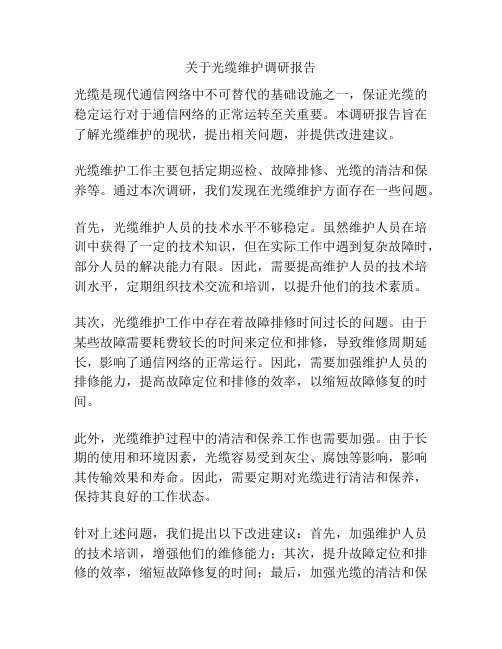 关于光缆维护调研报告

光缆是现代通信网络中不可替代的基础设施之一，保证光缆的稳定运行对于通信网络的正常运转至关重要。本调研报告旨在了解光缆维护的现状，提出相关问题，并提供改进建议。

光缆维护工作主要包括定期巡检、故障排修、光缆的清洁和保养等。通过本次调研，我们发现在光缆维护方面存在一些问题。

首先，光缆维护人员的技术水平不够稳定。虽然维护人员在培训中获得了一定的技术知识，但在实际工作中遇到复杂故障时，部分人员的解决能力有限。因此，需要提高维护人员的技术培训水平，定期组织技术交流和培训，以提升他们的技术素质。

其次，光缆维护工作中存在着故障排修时间过长的问题。由于某些故障需要耗费较长的时间来定位和排修，导致维修周期延长，影响了通信网络的正常运行。因此，需要加强维护人员的排修能力，提高故障定位和排修的效率，以缩短故障修复的时间。

此外，光缆维护过程中的清洁和保养工作也需要加强。由于长期的使用和环境因素，光缆容易受到灰尘、腐蚀等影响，影响其传输效果和寿命。因此，需要定期对光缆进行清洁和保养，保持其良好的工作状态。

针对上述问题，我们提出以下改进建议：首先，加强维护人员的技术培训，增强他们的维修能力；其次，提升故障定位和排修的效率，缩短故障修复的时间；最后，加强光缆的清洁和保